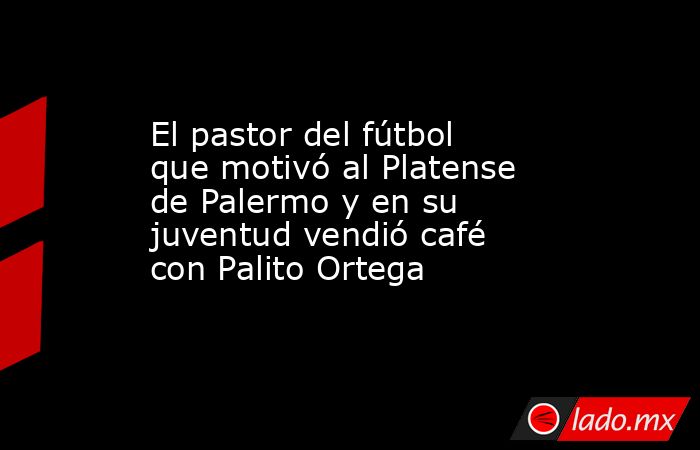 El pastor del fútbol que motivó al Platense de Palermo y en su juventud vendió café con Palito Ortega

lado.mx